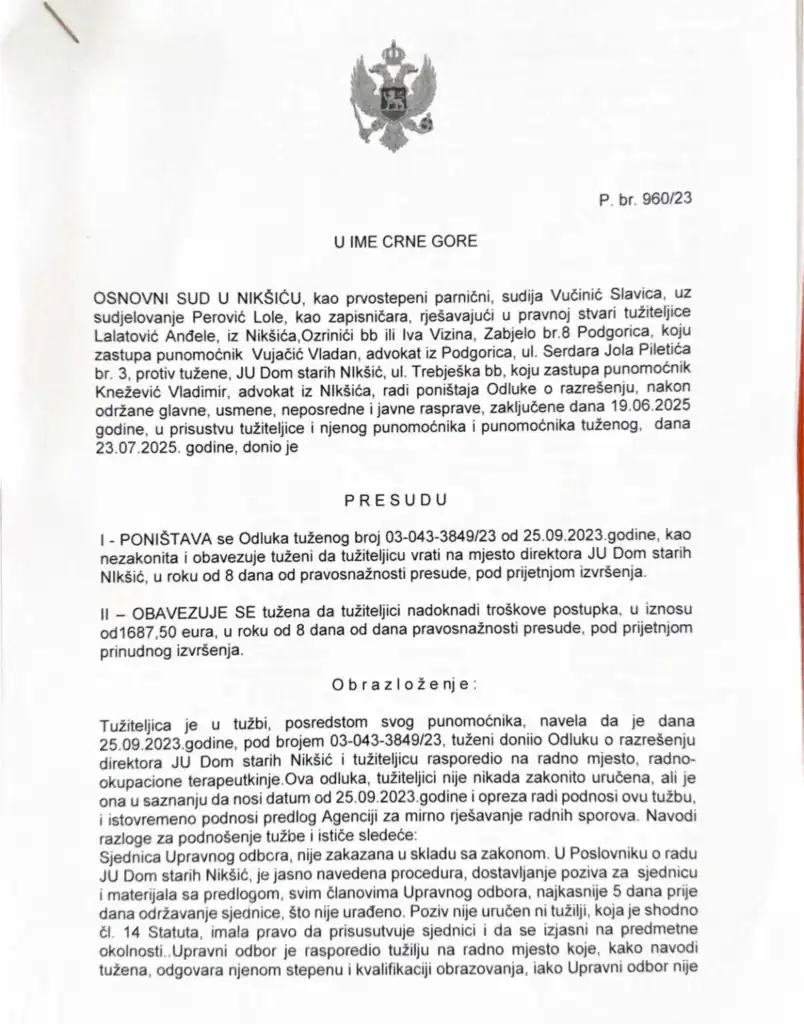 P. br. 960/23

U IME CRNE GORE

OSNOVNI SUD U NIKŠIĆU, kao prvostepeni parnični, sudija Vučinić Slavica, uz sudjelovanje Perović Lole, kao zapisničara, rješavajući u pravnoj stvari tužiteljice Lalatović Anđele, iz Nikšića,Ozrinići bb ili Iva Vizina, Zabjelo br.8 Podgorica, koju zastupa punomoćnik Vujačić Vladan, advokat iz Podgorica, ul. Serdara Jola Piletića br. 3, protiv tužene, JU Dom starih NIkšić, ul. Trebješka bb, koju zastupa punomoćnik Knežević Vladimir, advokat iz NIkšića, radi poništaja Odluke o razrešenju, nakon održane glavne, usmene, neposredne i javne rasprave, zaključene dana 19.06.2025 godine, u prisustvu tužiteljice i njenog punomoćnika i punomoćnika tuženog, dana 23.07.2025. godine, donio je

PRESUDU

I - PONIŠTAVA se Odluka tuženog broj 03-043-3849/23 od 25.09.2023.godine, kao nezakonita i obavezuje tuženi da tužiteljicu vrati na mjesto direktora JU Dom starih NIkšić, u roku od 8 dana od pravosnažnosti presude, pod prijetnjom izvršenja.

II – OBAVEZUJE SE tužena da tužiteljici nadoknadi troškove postupka, u iznosu od1687,50 eura, u roku od 8 dana od dana pravosnažnosti presude, pod prijetnjom prinudnog izvršenja.

Obrazloženje:

Tužiteljica je u tužbi, posredstom svog punomoćnika, navela da je dana 25.09.2023.godine, pod brojem 03-043-3849/23, tuženi doniio Odluku o razrešenju direktora JU Dom starih Nikšić i tužiteljicu rasporedio na radno mjesto, radno-okupacione terapeutkinje.Ova odluka, tužiteljici nije nikada zakonito uručena, ali je ona u saznanju da nosi datum od 25.09.2023.godine i opreza radi podnosi ovu tužbu, i istovremeno podnosi predlog Agenciji za mirno rješavanje radnih sporova. Navodi razloge za podnošenje tužbe i ističe sledeće:
Sjednica Upravnog odbora, nije zakazana u skladu sa zakonom. U Poslovniku o radu JU Dom starih Nikšić, je jasno navedena procedura, dostavljanje poziva za sjednicu i materijala sa predlogom, svim članovima Upravnog odbora, najkasnije 5 dana prije dana održavanje sjednice, što nije urađeno. Poziv nije uručen ni tužilji, koja je shodno čl. 14 Statuta, imala pravo da prisusutvuje sjednici i da se izjasni na predmetne okolnosti..Upravni odbor je rasporedio tužilju na radno mjesto koje, kako navodi tužena, odgovara njenom stepenu i kvalifikaciji obrazovanja, iako Upravni odbor nije